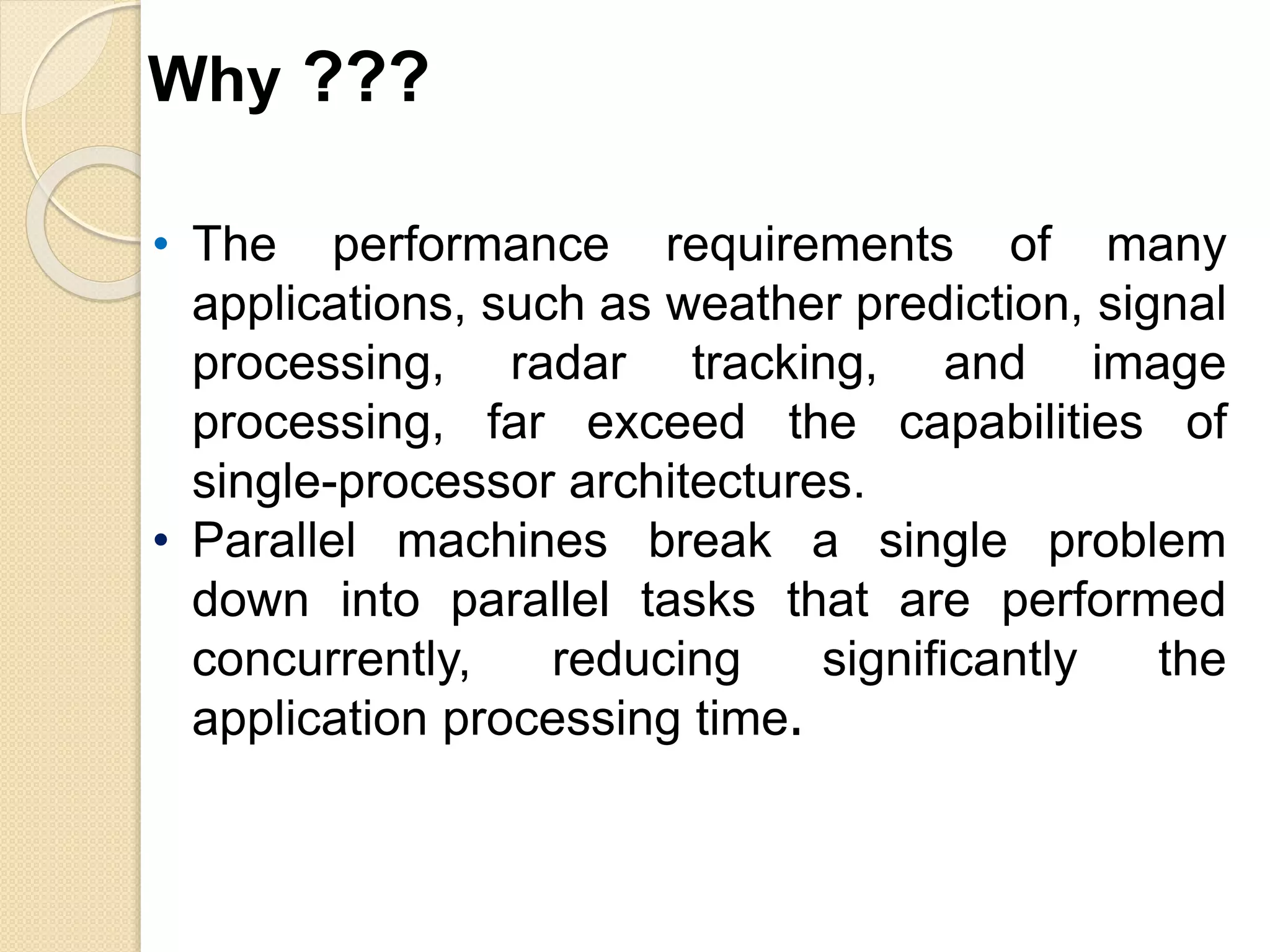 Why ???

• The performance requirements of many applications, such as weather prediction, signal processing, radar tracking, and image processing, far exceed the capabilities of single-processor architectures.

• Parallel machines break a single problem down into parallel tasks that are performed concurrently, reducing significantly the application processing time.